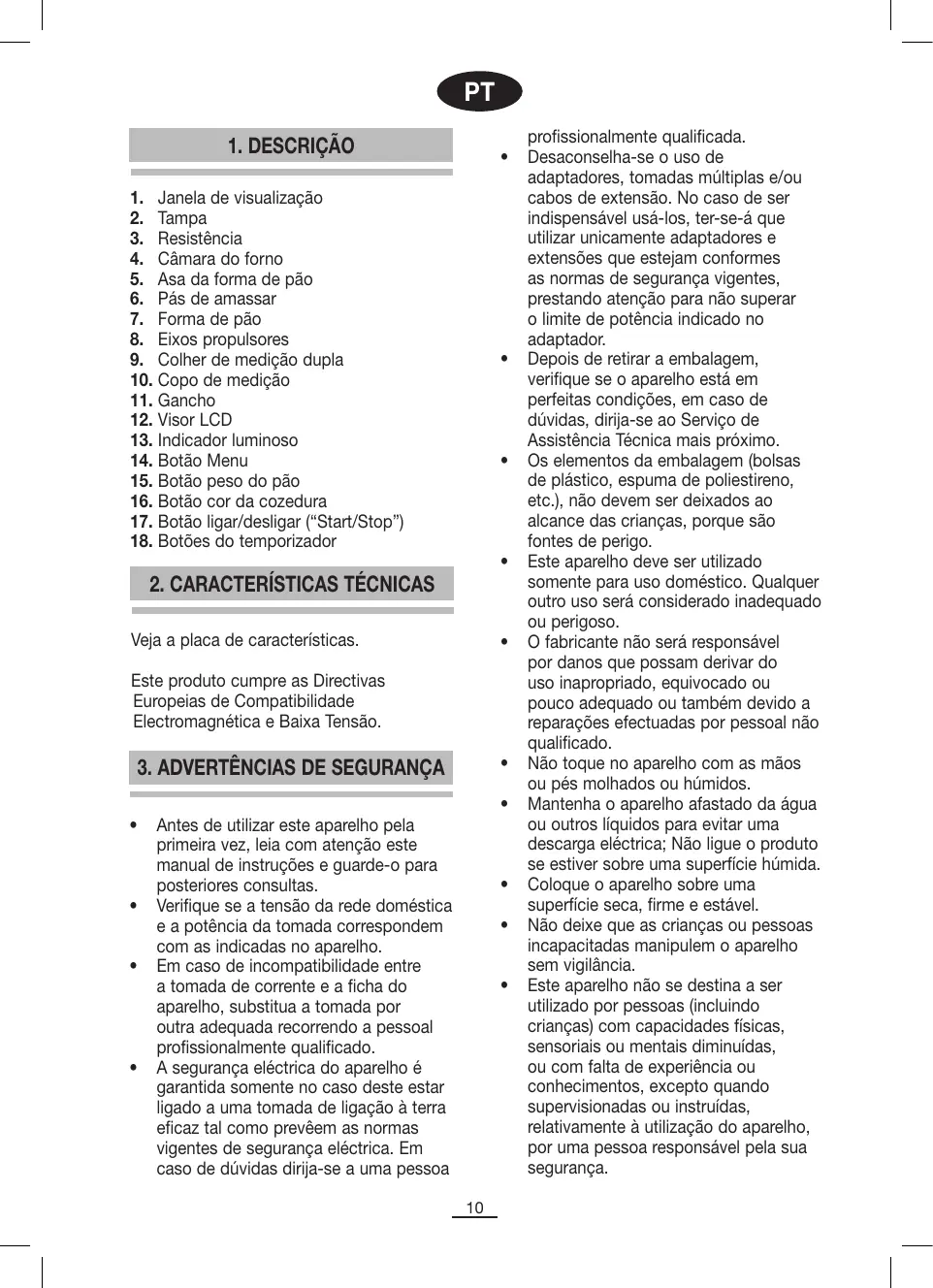 PT

1. DESCRIÇÃO

1. Janela de visualização
2. Tampa
3. Resistência
4. Câmara do forno
5. Asa da forma de pão
6. Pás de amassar
7. Forma de pão
8. Eixos propulsores
9. Colher de medição dupla
10. Copo de medição
11. Gancho
12. Visor LCD
13. Indicador luminoso
14. Botão Menu
15. Botão peso do pão
16. Botão cor da cozedura
17. Botão ligar/desligar (“Start/Stop”)
18. Botões do temporizador

2. CARACTERÍSTICAS TÉCNICAS

Veja a placa de características.

Este produto cumpre as Directivas Europeias de Compatibilidade Electromagnética e Baixa Tensão.

3. ADVERTÊNCIAS DE SEGURANÇA

• Antes de utilizar este aparelho pela primeira vez, leia com atenção este manual de instruções e guarde-o para posteriores consultas.
• Verifique se a tensão da rede doméstica e a potência da tomada correspondem com as indicadas no aparelho.
• Em caso de incompatibilidade entre a tomada de corrente e a ficha do aparelho, substitua a tomada por outra adequada recorrendo a pessoal profissionalmente qualificado.
• A segurança eléctrica do aparelho é garantida somente no caso deste estar ligado a uma tomada de ligação à terra eficaz tal como prevêem as normas vigentes de segurança eléctrica. Em caso de dúvidas dirija-se a uma pessoa profissionalmente qualificada.
• Desaconselha-se o uso de adaptadores, tomadas múltiplas e/ou cabos de extensão. No caso de ser indispensável usá-los, ter-se-á que utilizar unicamente adaptadores e extensões que estejam conformes as normas de segurança vigentes, prestando atenção para não superar o limite de potência indicado no adaptador.
• Depois de retirar a embalagem, verifique se o aparelho está em perfeitas condições, em caso de dúvidas, dirija-se ao Serviço de Assistência Técnica mais próximo.
• Os elementos da embalagem (bolsas de plástico, espuma de poliestireno, etc.), não devem ser deixados ao alcance das crianças, porque são fontes de perigo.
• Este aparelho deve ser utilizado somente para uso doméstico. Qualquer outro uso será considerado inadequado ou perigoso.
• O fabricante não será responsável por danos que possam derivar do uso inapropriado, equivocado ou pouco adequado ou também devido a reparações efectuadas por pessoal não qualificado.
• Não toque no aparelho com as mãos ou pés molhados ou húmidos.
• Mantenha o aparelho afastado da água ou outros líquidos para evitar uma descarga eléctrica; Não ligue o produto se estiver sobre uma superfície húmida.
• Coloque o aparelho sobre uma superfície seca, firme e estável.
• Não deixe que as crianças ou pessoas incapacitadas manipulem o aparelho sem vigilância.
• Este aparelho não se destina a ser utilizado por pessoas (incluindo crianças) com capacidades físicas, sensoriais ou mentais diminuídas, ou com falta de experiência ou conhecimentos, excepto quando supervisionadas ou instruídas, relativamente à utilização do aparelho, por uma pessoa responsável pela sua segurança.

10